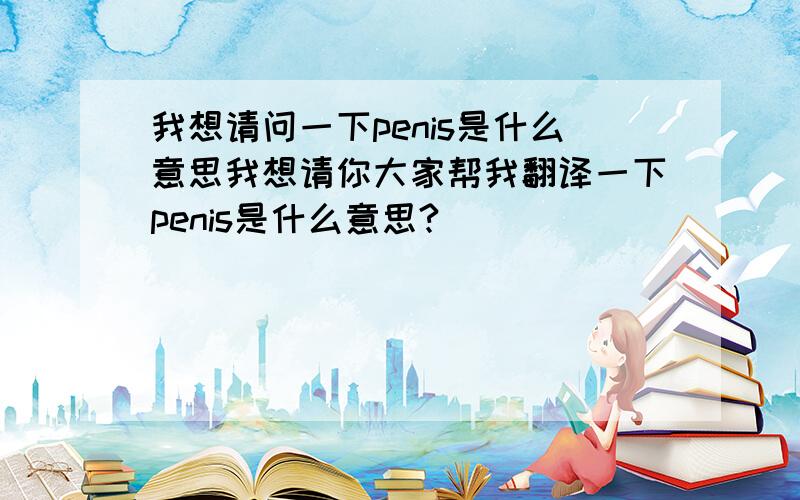 我想请问一下penis是什么意思我想请你大家帮我翻译一下penis是什么意思?